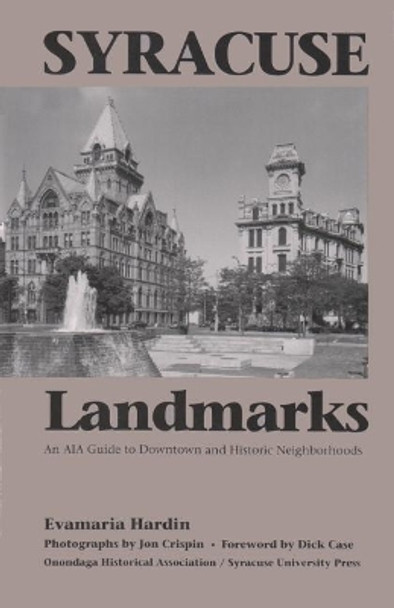 SYRACUSE

Landmarks

An AIA Guide to Downtown and Historic Neighborhoods

Evamaria Hardin

Photographs by Jon Crispin • Foreword by Dick Case

Onondaga Historical Association / Syracuse University Press